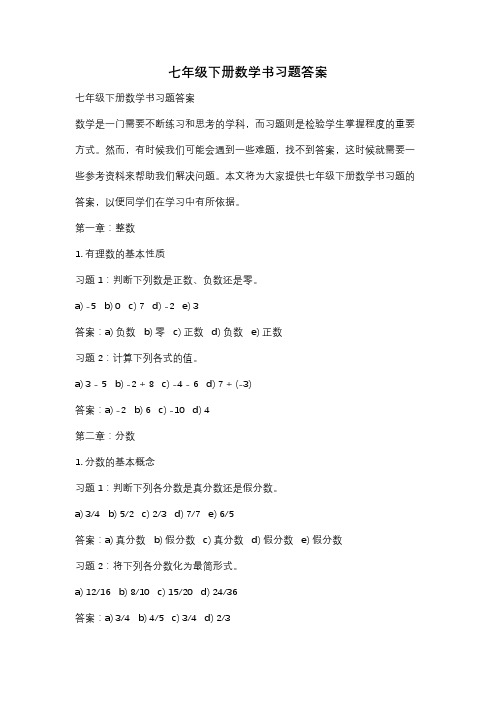 七年级下册数学书习题答案

七年级下册数学书习题答案

数学是一门需要不断练习和思考的学科，而习题则是检验学生掌握程度的重要方式。然而，有时候我们可能会遇到一些难题，找不到答案，这时候就需要一些参考资料来帮助我们解决问题。本文将为大家提供七年级下册数学书习题的答案，以便同学们在学习中有所依据。

第一章：整数

1. 有理数的基本性质

习题 1：判断下列数是正数、负数还是零。

a) -5 b) 0 c) 7 d) -2 e) 3

答案：a) 负数 b) 零 c) 正数 d) 负数 e) 正数

习题 2：计算下列各式的值。

a) 3 - 5 b) -2 + 8 c) -4 - 6 d) 7 + (-3)

答案：a) -2 b) 6 c) -10 d) 4

第二章：分数

1. 分数的基本概念

习题 1：判断下列各分数是真分数还是假分数。

a) 3/4 b) 5/2 c) 2/3 d) 7/7 e) 6/5

答案：a) 真分数 b) 假分数 c) 真分数 d) 假分数 e) 假分数

习题 2：将下列各分数化为最简形式。

a) 12/16 b) 8/10 c) 15/20 d) 24/36

答案：a) 3/4 b) 4/5 c) 3/4 d) 2/3